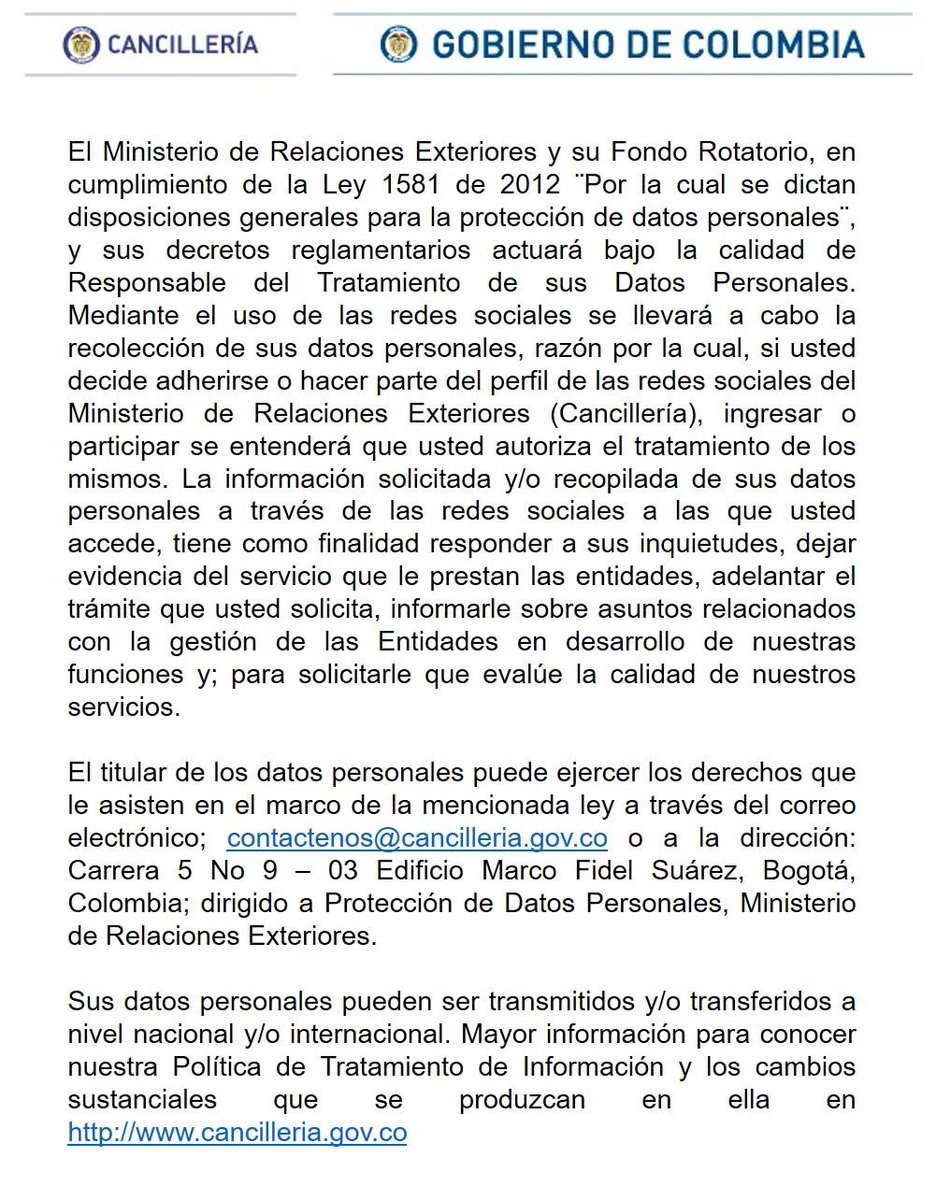 CANCILLERÍA

GOBIERNO DE COLOMBIA

El Ministerio de Relaciones Exteriores y su Fondo Rotatorio, en cumplimiento de la Ley 1581 de 2012 ¨Por la cual se dictan disposiciones generales para la protección de datos personales¨, y sus decretos reglamentarios actuará bajo la calidad de Responsable del Tratamiento de sus Datos Personales. Mediante el uso de las redes sociales se llevará a cabo la recolección de sus datos personales, razón por la cual, si usted decide adherirse o hacer parte del perfil de las redes sociales del Ministerio de Relaciones Exteriores (Cancillería), ingresar o participar se entenderá que usted autoriza el tratamiento de los mismos. La información solicitada y/o recopilada de sus datos personales a través de las redes sociales a las que usted accede, tiene como finalidad responder a sus inquietudes, dejar evidencia del servicio que le prestan las entidades, adelantar el trámite que usted solicita, informarle sobre asuntos relacionados con la gestión de las Entidades en desarrollo de nuestras funciones y; para solicitarle que evalúe la calidad de nuestros servicios.

El titular de los datos personales puede ejercer los derechos que le asisten en el marco de la mencionada ley a través del correo electrónico; contactenos@cancilleria.gov.co o a la dirección: Carrera 5 No 9 – 03 Edificio Marco Fidel Suárez, Bogotá, Colombia; dirigido a Protección de Datos Personales, Ministerio de Relaciones Exteriores.

Sus datos personales pueden ser transmitidos y/o transferidos a nivel nacional y/o internacional. Mayor información para conocer nuestra Política de Tratamiento de Información y los cambios sustanciales que se produzcan en ella en http://www.cancilleria.gov.co